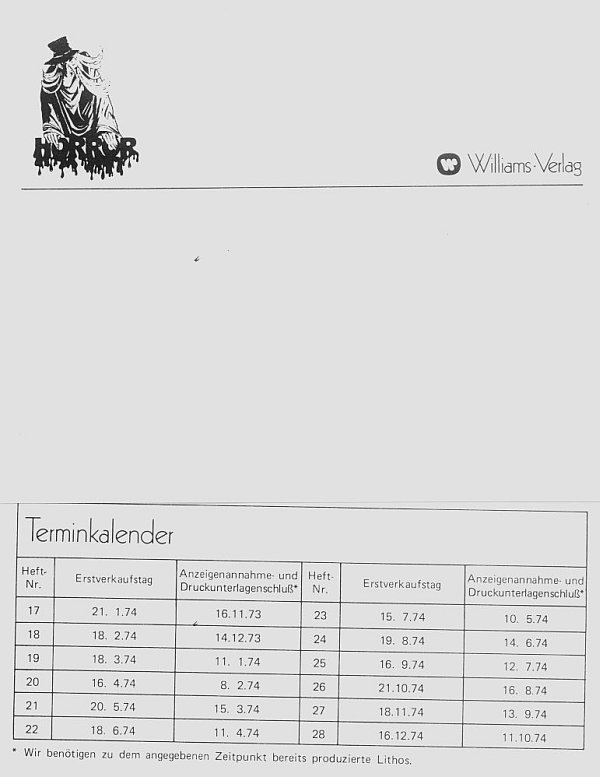 HORROR

Williams-Verlag

Terminkalender

| Heft-Nr. | Erstverkaufstag | Anzeigenannahme- und Druckunterlagenschluß* | Heft-Nr. | Erstverkaufstag | Anzeigenannahme- und Druckunterlagenschluß* |
|---|---|---|---|---|---|
| 17 | 21. 1.74 | 16.11.73 | 23 | 15. 7.74 | 10. 5.74 |
| 18 | 18. 2.74 | 14.12.73 | 24 | 19. 8.74 | 14. 6.74 |
| 19 | 18. 3.74 | 11. 1.74 | 25 | 16. 9.74 | 12. 7.74 |
| 20 | 16. 4.74 | 8. 2.74 | 26 | 21.10.74 | 16. 8.74 |
| 21 | 20. 5.74 | 15. 3.74 | 27 | 18.11.74 | 13. 9.74 |
| 22 | 18. 6.74 | 11. 4.74 | 28 | 16.12.74 | 11.10.74 |

* Wir benötigen zu dem angegebenen Zeitpunkt bereits produzierte Lithos.